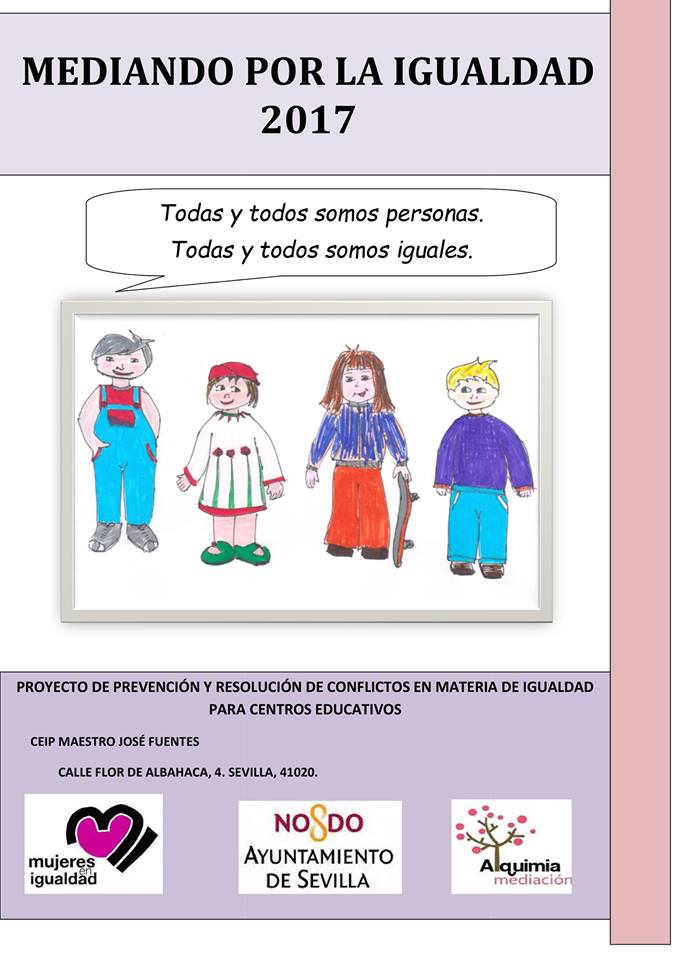 MEDIANDO POR LA IGUALDAD 2017

Todas y todos somos personas.
Todas y todos somos iguales.

PROYECTO DE PREVENCIÓN Y RESOLUCIÓN DE CONFLICTOS EN MATERIA DE IGUALDAD PARA CENTROS EDUCATIVOS

CEIP MAESTRO JOSÉ FUENTES

CALLE FLOR DE ALBAHACA, 4. SEVILLA, 41020.

mujeres en igualdad

NO8DO
AYUNTAMIENTO DE SEVILLA

Alquimia mediación